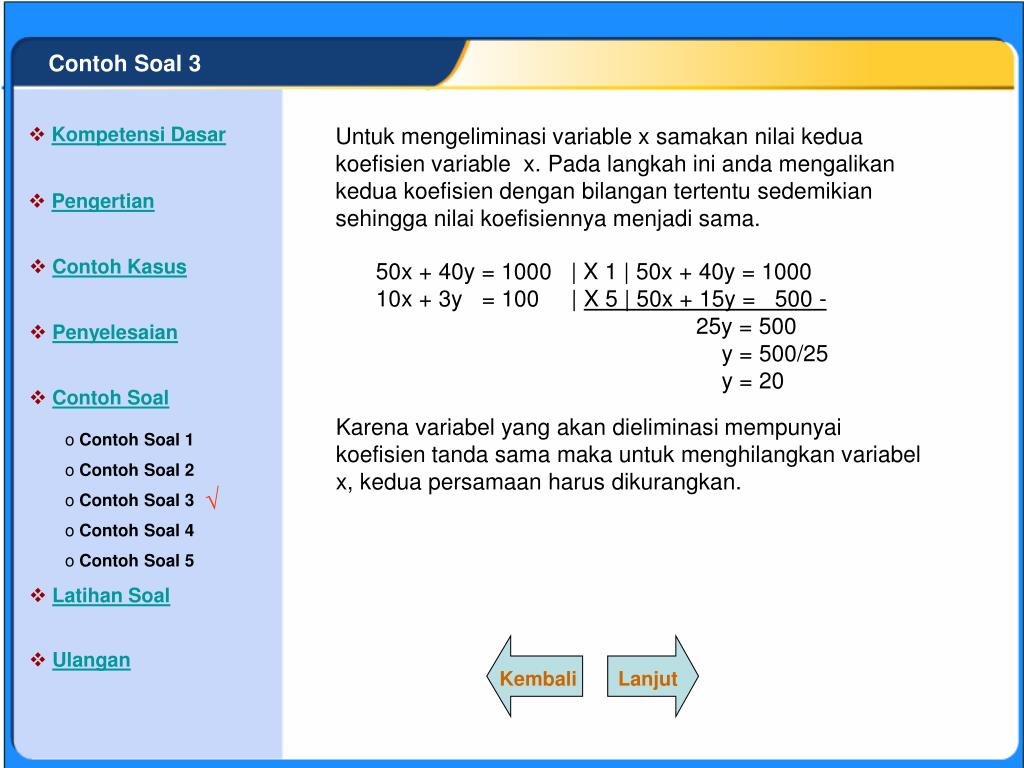 Contoh Soal 3

❖ Kompetensi Dasar

❖ Pengertian

❖ Contoh Kasus

❖ Penyelesaian

❖ Contoh Soal

o Contoh Soal 1
o Contoh Soal 2
o Contoh Soal 3 √
o Contoh Soal 4
o Contoh Soal 5

❖ Latihan Soal

❖ Ulangan

Untuk mengeliminasi variable x samakan nilai kedua koefisien variable x. Pada langkah ini anda mengalikan kedua koefisien dengan bilangan tertentu sedemikian sehingga nilai koefisiennya menjadi sama.

50x + 40y = 1000 | X 1 | 50x + 40y = 1000
10x + 3y = 100 | X 5 | 50x + 15y = 500 -
25y = 500
y = 500/25
y = 20

Karena variabel yang akan dieliminasi mempunyai koefisien tanda sama maka untuk menghilangkan variabel x, kedua persamaan harus dikurangkan.

Kembali

Lanjut